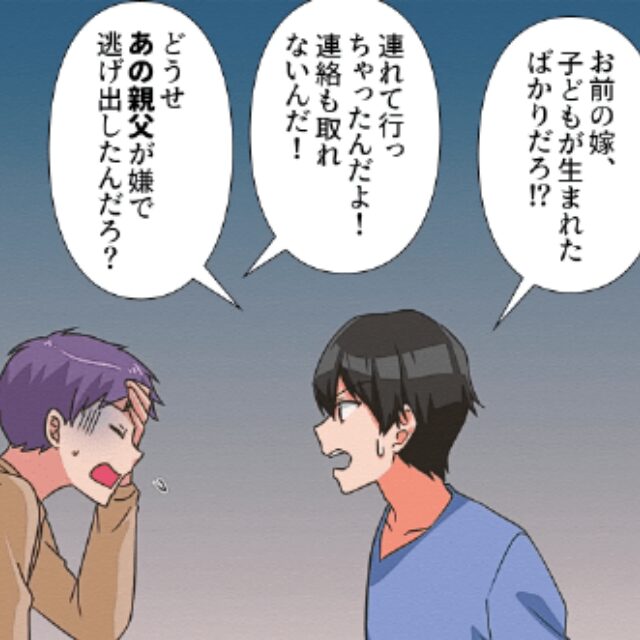 お前の嫁、子どもが生まれたばかりだろ!?

連れて行っちゃったんだよ!連絡も取れないんだ!

どうせあの親父が嫌で逃げ出したんだろ?